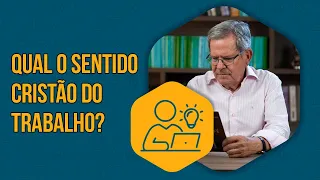 QUAL O SENTIDO CRISTÃO DO TRABALHO?